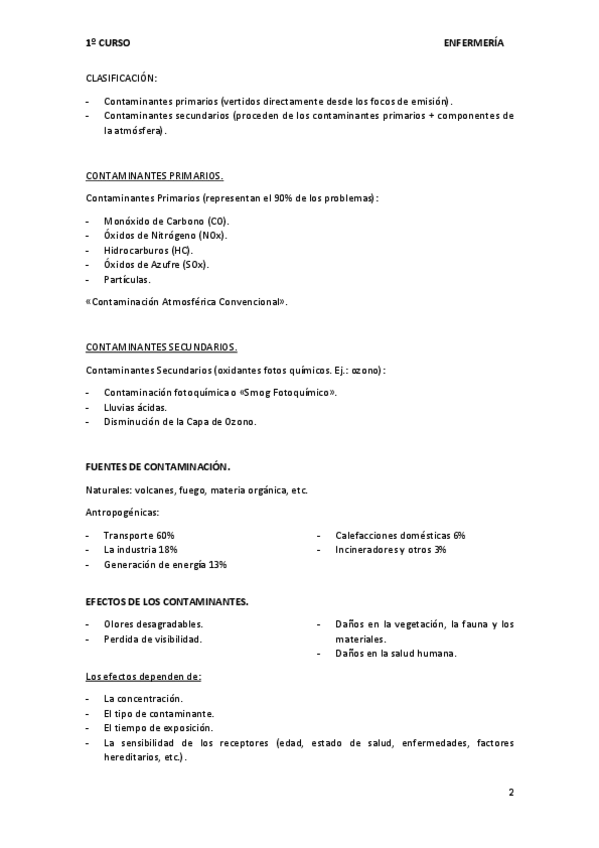 1º CURSO ENFERMERÍA

CLASIFICACIÓN:

- Contaminantes primarios (vertidos directamente desde los focos de emisión).
- Contaminantes secundarios (proceden de los contaminantes primarios + componentes de la atmósfera).

CONTAMINANTES PRIMARIOS.

Contaminantes Primarios (representan el 90% de los problemas):

- Monóxido de Carbono (CO).
- Óxidos de Nitrógeno (NOx).
- Hidrocarburos (HC).
- Óxidos de Azufre (SOx).
- Partículas.

«Contaminación Atmosférica Convencional».

CONTAMINANTES SECUNDARIOS.

Contaminantes Secundarios (oxidantes fotos químicos. Ej.: ozono):

- Contaminación fotoquímica o «Smog Fotoquímico».
- Lluvias ácidas.
- Disminución de la Capa de Ozono.

FUENTES DE CONTAMINACIÓN.

Naturales: volcanes, fuego, materia orgánica, etc.

Antropogénicas:

- Transporte 60%
- La industria 18%
- Generación de energía 13%

- Calefacciones domésticas 6%
- Incineradores y otros 3%

EFECTOS DE LOS CONTAMINANTES.

- Olores desagradables.
- Perdida de visibilidad.

- Daños en la vegetación, la fauna y los materiales.
- Daños en la salud humana.

Los efectos dependen de:

- La concentración.
- El tipo de contaminante.
- El tiempo de exposición.
- La sensibilidad de los receptores (edad, estado de salud, enfermedades, factores hereditarios, etc.).

2